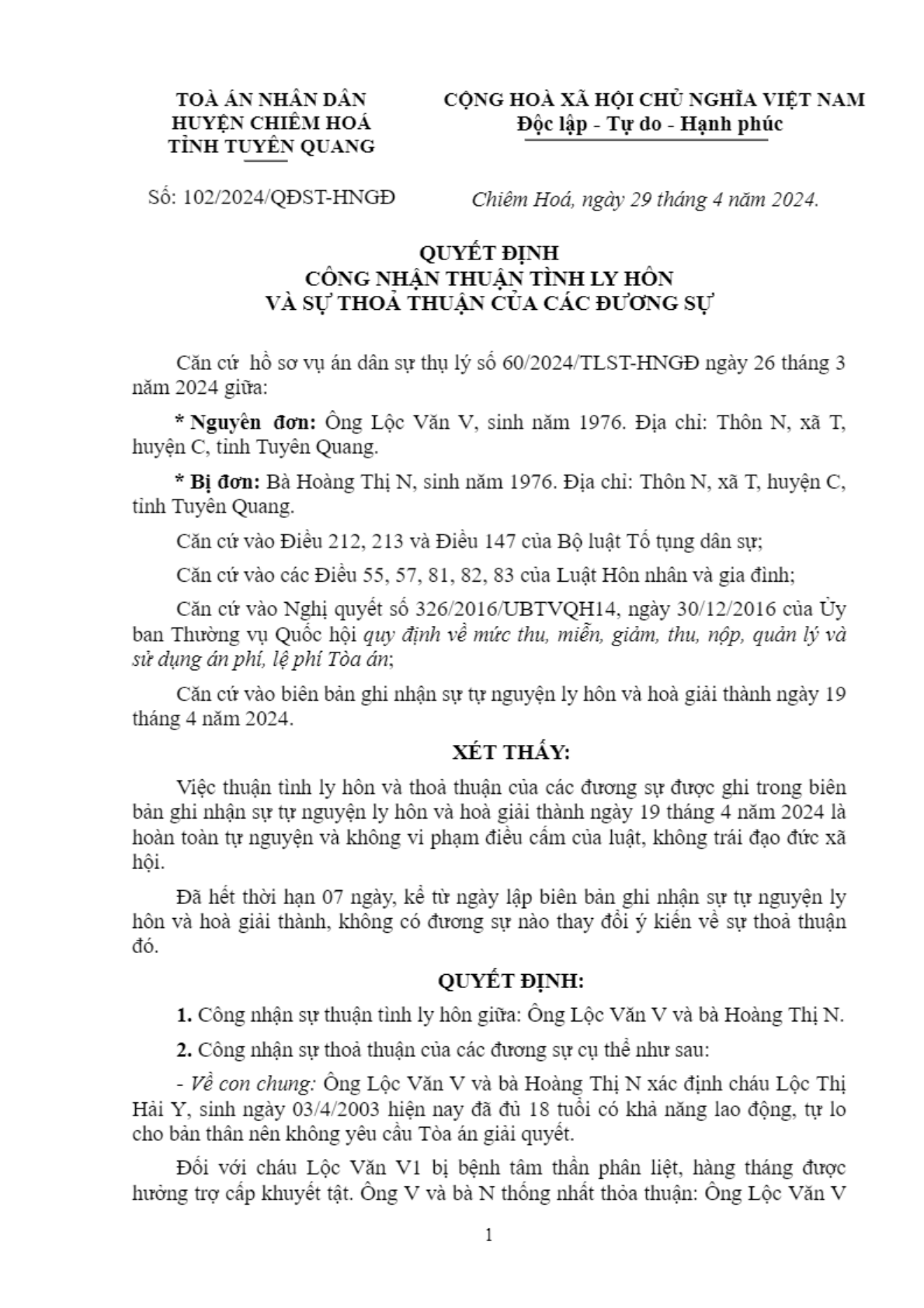 TOÀ ÁN NHÂN DÂN
HUYỆN CHIÊM HOÁ
TỈNH TUYÊN QUANG

CỘNG HOÀ XÃ HỘI CHỦ NGHĨA VIỆT NAM
Độc lập - Tự do - Hạnh phúc

Số: 102/2024/QĐST-HNGĐ

Chiêm Hoá, ngày 29 tháng 4 năm 2024.

QUYẾT ĐỊNH
CÔNG NHẬN THUẬN TÌNH LY HÔN
VÀ SỰ THOẢ THUẬN CỦA CÁC ĐƯƠNG SỰ

Căn cứ hồ sơ vụ án dân sự thụ lý số 60/2024/TLST-HNGĐ ngày 26 tháng 3 năm 2024 giữa:

* Nguyên đơn: Ông Lộc Văn V, sinh năm 1976. Địa chỉ: Thôn N, xã T, huyện C, tỉnh Tuyên Quang.

* Bị đơn: Bà Hoàng Thị N, sinh năm 1976. Địa chỉ: Thôn N, xã T, huyện C, tỉnh Tuyên Quang.

Căn cứ vào Điều 212, 213 và Điều 147 của Bộ luật Tố tụng dân sự;

Căn cứ vào các Điều 55, 57, 81, 82, 83 của Luật Hôn nhân và gia đình;

Căn cứ vào Nghị quyết số 326/2016/UBTVQH14, ngày 30/12/2016 của Ủy ban Thường vụ Quốc hội quy định về mức thu, miễn, giảm, thu, nộp, quản lý và sử dụng án phí, lệ phí Tòa án;

Căn cứ vào biên bản ghi nhận sự tự nguyện ly hôn và hoà giải thành ngày 19 tháng 4 năm 2024.

XÉT THẤY:

Việc thuận tình ly hôn và thoả thuận của các đương sự được ghi trong biên bản ghi nhận sự tự nguyện ly hôn và hoà giải thành ngày 19 tháng 4 năm 2024 là hoàn toàn tự nguyện và không vi phạm điều cấm của luật, không trái đạo đức xã hội.

Đã hết thời hạn 07 ngày, kể từ ngày lập biên bản ghi nhận sự tự nguyện ly hôn và hoà giải thành, không có đương sự nào thay đổi ý kiến về sự thoả thuận đó.

QUYẾT ĐỊNH:

1. Công nhận sự thuận tình ly hôn giữa: Ông Lộc Văn V và bà Hoàng Thị N.

2. Công nhận sự thoả thuận của các đương sự cụ thể như sau:

- Về con chung: Ông Lộc Văn V và bà Hoàng Thị N xác định cháu Lộc Thị Hải Y, sinh ngày 03/4/2003 hiện nay đã đủ 18 tuổi có khả năng lao động, tự lo cho bản thân nên không yêu cầu Tòa án giải quyết.

Đối với cháu Lộc Văn V1 bị bệnh tâm thần phân liệt, hàng tháng được hưởng trợ cấp khuyết tật. Ông V và bà N thống nhất thỏa thuận: Ông Lộc Văn V

1